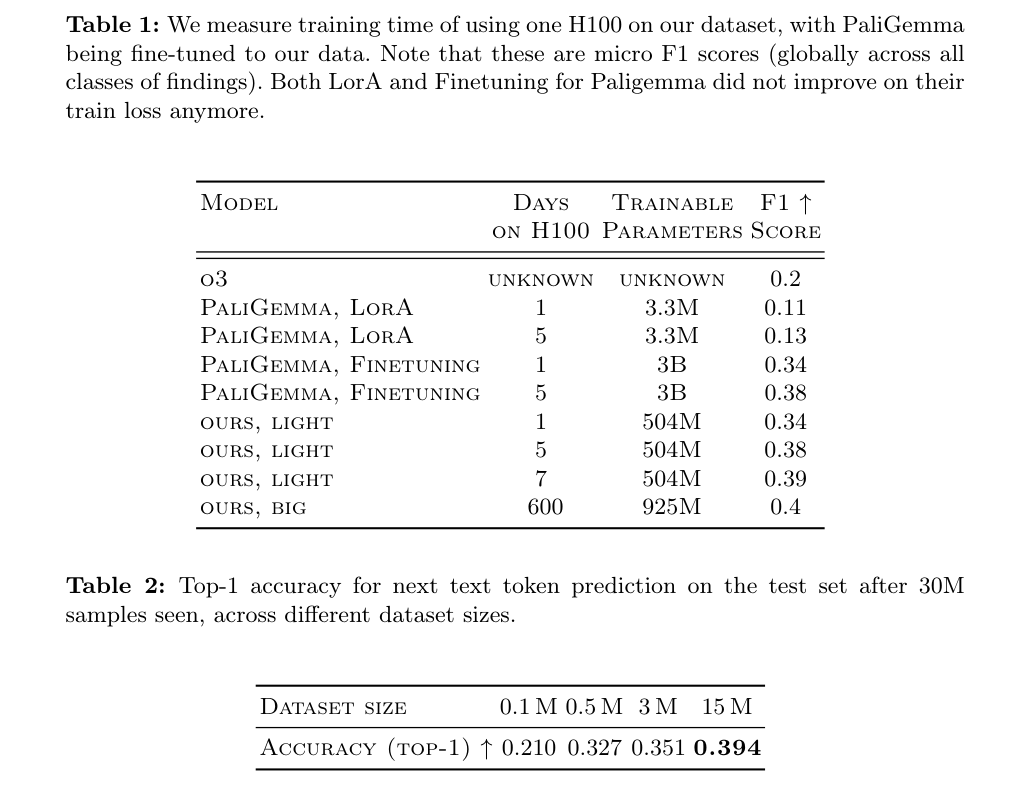 Table 1: We measure training time of using one H100 on our dataset, with PaliGemma being fine-tuned to our data. Note that these are micro F1 scores (globally across all classes of findings). Both LorA and Finetuning for Paligemma did not improve on their train loss anymore.

| Model | Days on H100 | Trainable Parameters | F1 ↑ Score |
|---|---|---|---|
| o3 | unknown | unknown | 0.2 |
| PaliGemma, LorA | 1 | 3.3M | 0.11 |
| PaliGemma, LorA | 5 | 3.3M | 0.13 |
| PaliGemma, Finetuning | 1 | 3B | 0.34 |
| PaliGemma, Finetuning | 5 | 3B | 0.38 |
| ours, light | 1 | 504M | 0.34 |
| ours, light | 5 | 504M | 0.38 |
| ours, light | 7 | 504M | 0.39 |
| ours, big | 600 | 925M | 0.4 |

Table 2: Top-1 accuracy for next text token prediction on the test set after 30M samples seen, across different dataset sizes.

| Dataset size | 0.1 M | 0.5 M | 3 M | 15 M |
|---|---|---|---|---|
| Accuracy (top-1) ↑ | 0.210 | 0.327 | 0.351 | 0.394 |